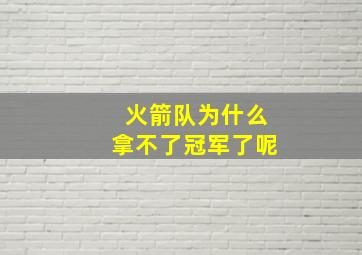 火箭队为什么
拿不了冠军了呢